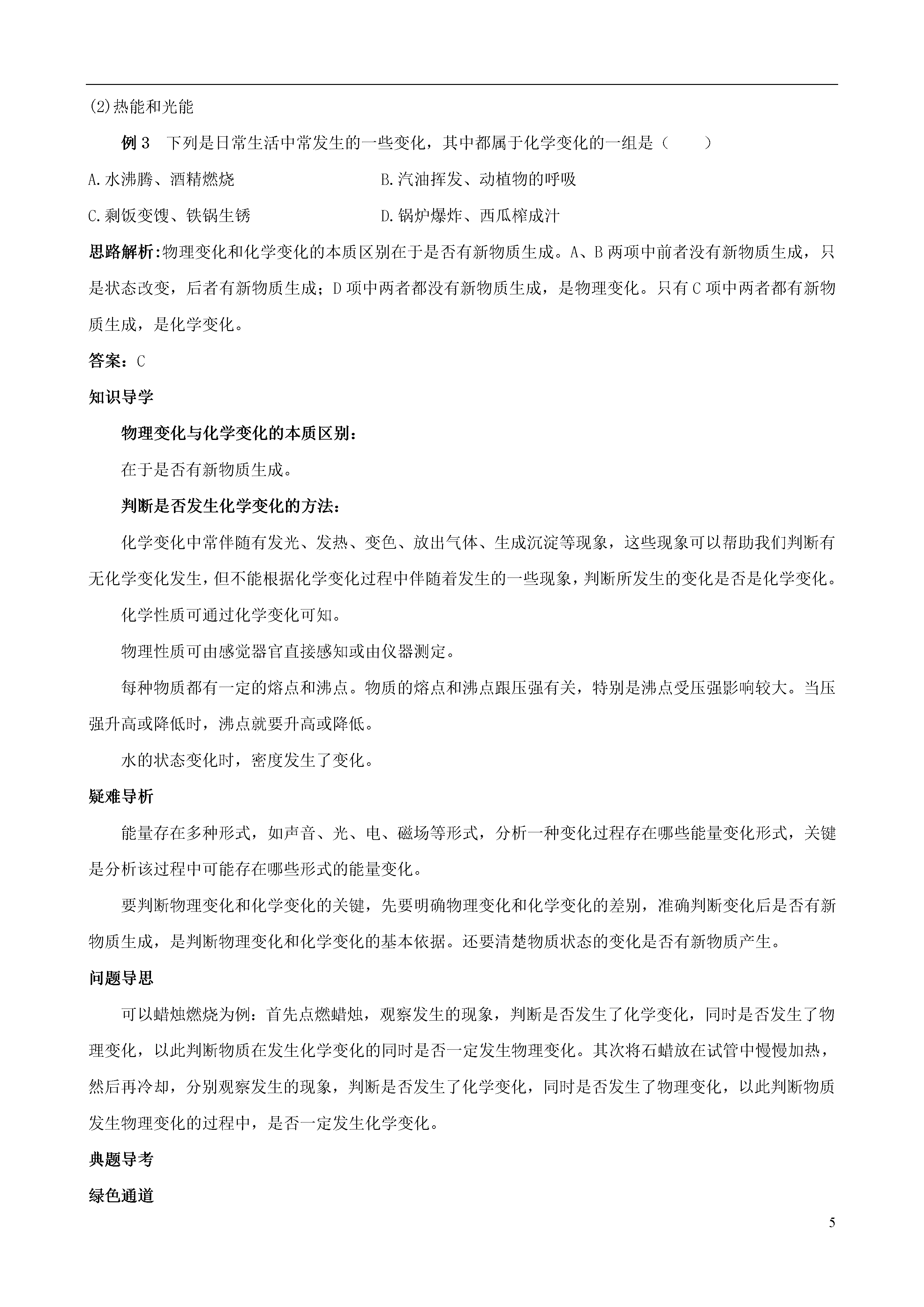 (2)热能和光能

例 3　下列是日常生活中常发生的一些变化，其中都属于化学变化的一组是（　　）

A.水沸腾、酒精燃烧　　B.汽油挥发、动植物的呼吸

C.剩饭变馊、铁锅生锈　　D.锅炉爆炸、西瓜榨成汁

思路解析:物理变化和化学变化的本质区别在于是否有新物质生成。A、B 两项中前者没有新物质生成，只是状态改变，后者有新物质生成；D 项中两者都没有新物质生成，是物理变化。只有 C 项中两者都有新物质生成，是化学变化。

答案：C

知识导学

物理变化与化学变化的本质区别：

在于是否有新物质生成。

判断是否发生化学变化的方法：

化学变化中常伴随有发光、发热、变色、放出气体、生成沉淀等现象，这些现象可以帮助我们判断有无化学变化发生，但不能根据化学变化过程中伴随着发生的一些现象，判断所发生的变化是否是化学变化。

化学性质可通过化学变化可知。

物理性质可由感觉器官直接感知或由仪器测定。

每种物质都有一定的熔点和沸点。物质的熔点和沸点跟压强有关，特别是沸点受压强影响较大。当压强升高或降低时，沸点就要升高或降低。

水的状态变化时，密度发生了变化。

疑难导析

能量存在多种形式，如声音、光、电、磁场等形式，分析一种变化过程存在哪些能量变化形式，关键是分析该过程中可能存在哪些形式的能量变化。

要判断物理变化和化学变化的关键，先要明确物理变化和化学变化的差别，准确判断变化后是否有新物质生成，是判断物理变化和化学变化的基本依据。还要清楚物质状态的变化是否有新物质产生。

问题导思

可以蜡烛燃烧为例：首先点燃蜡烛，观察发生的现象，判断是否发生了化学变化，同时是否发生了物理变化，以此判断物质在发生化学变化的同时是否一定发生物理变化。其次将石蜡放在试管中慢慢加热，然后再冷却，分别观察发生的现象，判断是否发生了化学变化，同时是否发生了物理变化，以此判断物质发生物理变化的过程中，是否一定发生化学变化。

典题导考

绿色通道

5